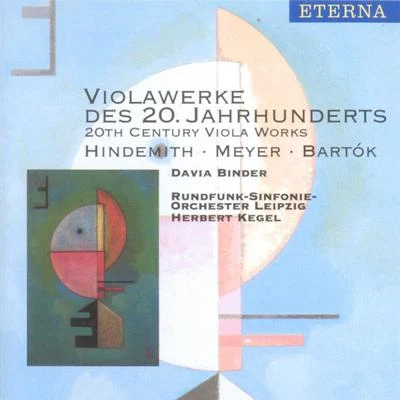 ETERNA

VIOLAWERKE DES 20. JAHRHUNDERTS
20TH CENTURY VIOLA WORKS
HINDEMITH · MEYER · BARTÓK

DAVIA BINDER

RUNDFUNK-SINFONIE-ORCHESTER LEIPZIG
HERBERT KEGEL